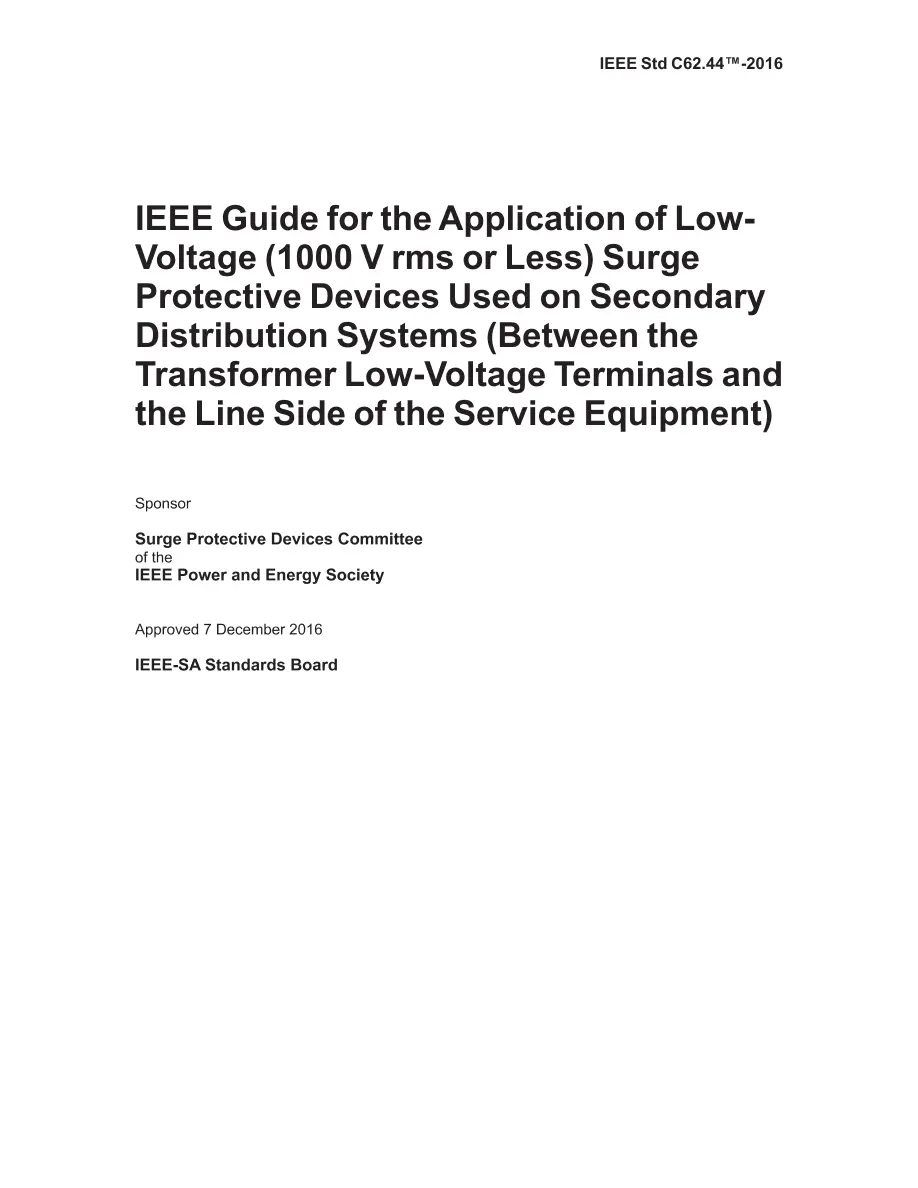 IEEE Std C62.44™-2016

IEEE Guide for the Application of Low-Voltage (1000 V rms or Less) Surge Protective Devices Used on Secondary Distribution Systems (Between the Transformer Low-Voltage Terminals and the Line Side of the Service Equipment)

Sponsor

Surge Protective Devices Committee
of the
IEEE Power and Energy Society

Approved 7 December 2016

IEEE-SA Standards Board